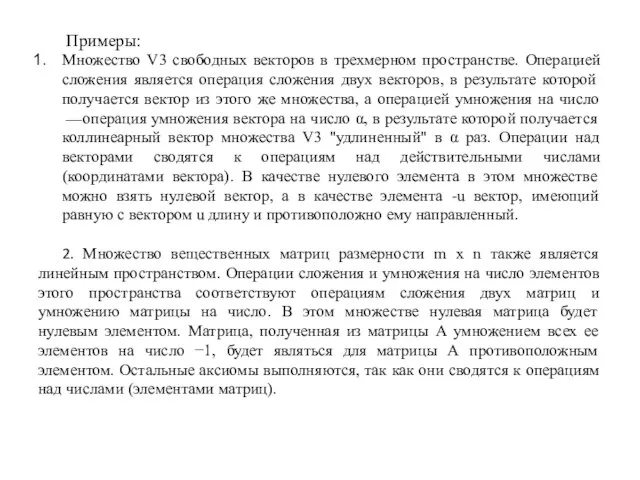 Примеры:

1. Множество V3 свободных векторов в трехмерном пространстве. Операцией сложения является операция сложения двух векторов, в результате которой получается вектор из этого же множества, а операцией умножения на число —операция умножения вектора на число α, в результате которой получается коллинеарный вектор множества V3 "удлиненный" в α раз. Операции над векторами сводятся к операциям над действительными числами (координатами вектора). В качестве нулевого элемента в этом множестве можно взять нулевой вектор, а в качестве элемента -u вектор, имеющий равную с вектором u длину и противоположно ему направленный.

2. Множество вещественных матриц размерности m x n также является линейным пространством. Операции сложения и умножения на число элементов этого пространства соответствуют операциям сложения двух матриц и умножению матрицы на число. В этом множестве нулевая матрица будет нулевым элементом. Матрица, полученная из матрицы A умножением всех ее элементов на число −1, будет являться для матрицы A противоположным элементом. Остальные аксиомы выполняются, так как они сводятся к операциям над числами (элементами матриц).